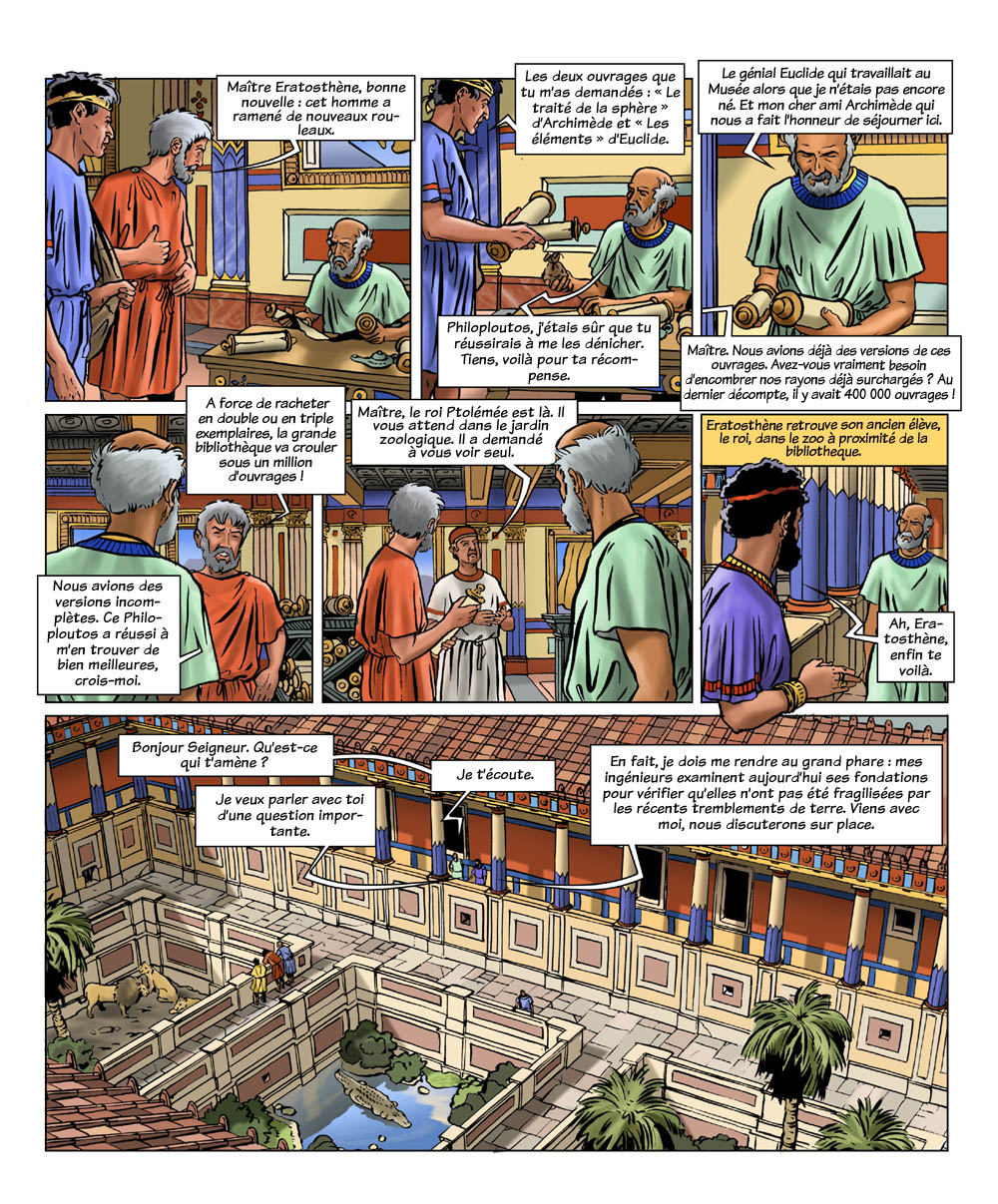 Maître Eratosthène, bonne nouvelle : cet homme a ramené de nouveaux rouleaux.

Les deux ouvrages que tu m'as demandés : « Le traité de la sphère » d'Archimède et « Les éléments » d'Euclide.

Philoploutos, j'étais sûr que tu réussirais à me les dénicher. Tiens, voilà pour ta récompense.

Le génial Euclide qui travaillait au Musée alors que je n'étais pas encore né. Et mon cher ami Archimède qui nous a fait l'honneur de séjourner ici.

Maître. Nous avions déjà des versions de ces ouvrages. Avez-vous vraiment besoin d'encombrer nos rayons déjà surchargés ? Au dernier décompte, il y avait 400 000 ouvrages !

A force de racheter en double ou en triple exemplaires, la grande bibliothèque va crouler sous un million d'ouvrages !

Nous avions des versions incomplètes. Ce Philoploutos a réussi à m'en trouver de bien meilleures, crois-moi.

Maître, le roi Ptolémée est là. Il vous attend dans le jardin zoologique. Il a demandé à vous voir seul.

Eratosthène retrouve son ancien élève, le roi, dans le zoo à proximité de la bibliothèque.

Ah, Eratosthène, enfin te voilà.

Bonjour Seigneur. Qu'est-ce qui t'amène ?

Je veux parler avec toi d'une question importante.

Je t'écoute.

En fait, je dois me rendre au grand phare : mes ingénieurs examinent aujourd'hui ses fondations pour vérifier qu'elles n'ont pas été fragilisées par les récents tremblements de terre. Viens avec moi, nous discuterons sur place.